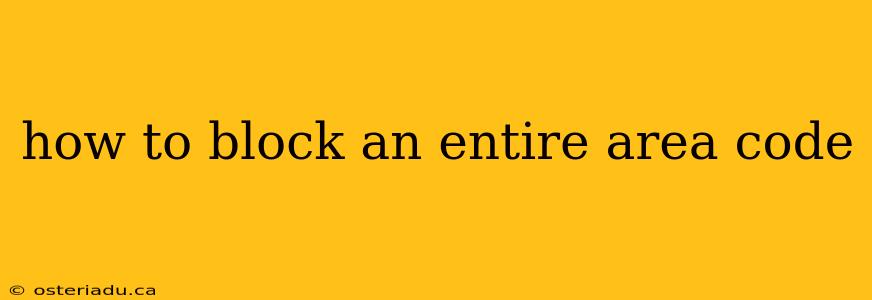 how to block an entire area code

© osteriadu.ca